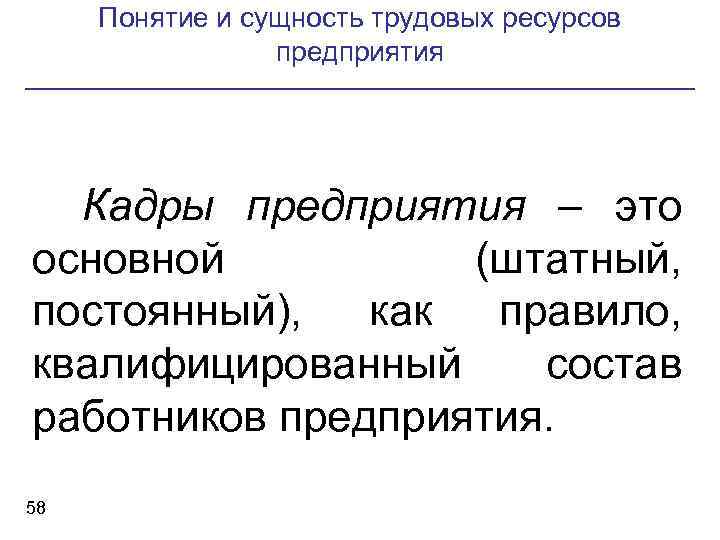 Понятие и сущность трудовых ресурсов предприятия

Кадры предприятия – это основной (штатный, постоянный), как правило, квалифицированный состав работников предприятия.

58